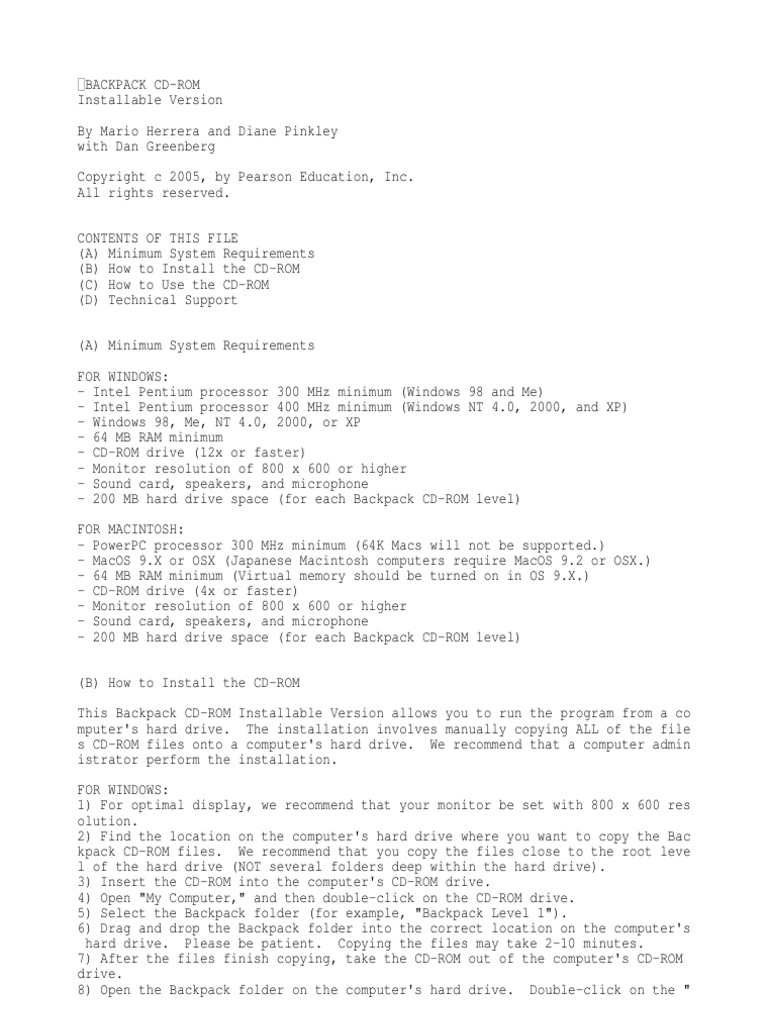 BACKPACK CD-ROM
Installable Version

By Mario Herrera and Diane Pinkley
with Dan Greenberg

Copyright c 2005, by Pearson Education, Inc.
All rights reserved.

CONTENTS OF THIS FILE
(A) Minimum System Requirements
(B) How to Install the CD-ROM
(C) How to Use the CD-ROM
(D) Technical Support

(A) Minimum System Requirements

FOR WINDOWS:
- Intel Pentium processor 300 MHz minimum (Windows 98 and Me)
- Intel Pentium processor 400 MHz minimum (Windows NT 4.0, 2000, and XP)
- Windows 98, Me, NT 4.0, 2000, or XP
- 64 MB RAM minimum
- CD-ROM drive (12x or faster)
- Monitor resolution of 800 x 600 or higher
- Sound card, speakers, and microphone
- 200 MB hard drive space (for each Backpack CD-ROM level)

FOR MACINTOSH:
- PowerPC processor 300 MHz minimum (64K Macs will not be supported.)
- MacOS 9.X or OSX (Japanese Macintosh computers require MacOS 9.2 or OSX.)
- 64 MB RAM minimum (Virtual memory should be turned on in OS 9.X.)
- CD-ROM drive (4x or faster)
- Monitor resolution of 800 x 600 or higher
- Sound card, speakers, and microphone
- 200 MB hard drive space (for each Backpack CD-ROM level)

(B) How to Install the CD-ROM

This Backpack CD-ROM Installable Version allows you to run the program from a computer's hard drive. The installation involves manually copying ALL of the files CD-ROM files onto a computer's hard drive. We recommend that a computer administrator perform the installation.

FOR WINDOWS:
1) For optimal display, we recommend that your monitor be set with 800 x 600 resolution.
2) Find the location on the computer's hard drive where you want to copy the Backpack CD-ROM files. We recommend that you copy the files close to the root level of the hard drive (NOT several folders deep within the hard drive).
3) Insert the CD-ROM into the computer's CD-ROM drive.
4) Open "My Computer," and then double-click on the CD-ROM drive.
5) Select the Backpack folder (for example, "Backpack Level 1").
6) Drag and drop the Backpack folder into the correct location on the computer's hard drive. Please be patient. Copying the files may take 2-10 minutes.
7) After the files finish copying, take the CD-ROM out of the computer's CD-ROM drive.
8) Open the Backpack folder on the computer's hard drive. Double-click on the "